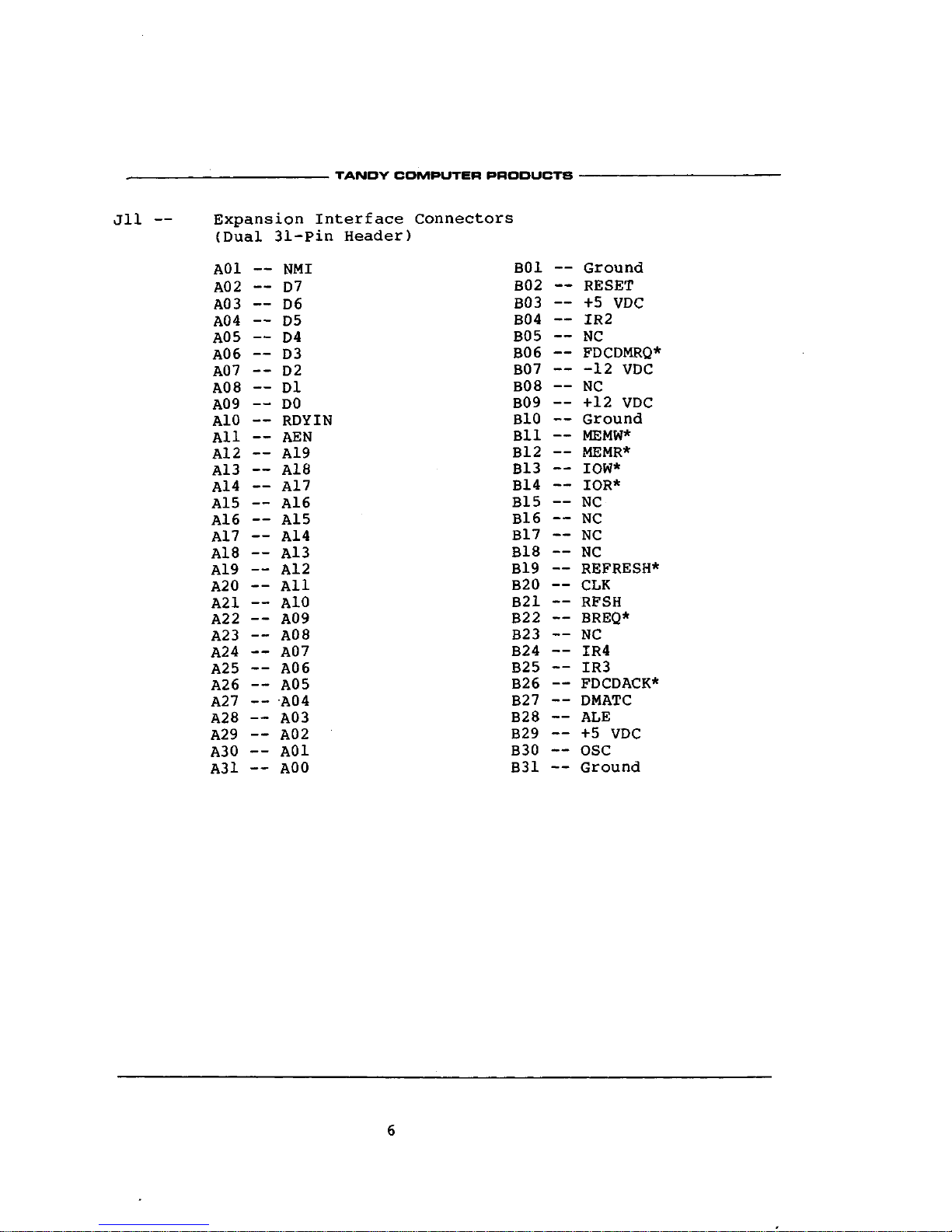 TANDY COMPUTER PRODUCTS

J11 -- Expansion Interface Connectors (Dual 31-Pin Header)

A01 -- NMI
A02 -- D7
A03 -- D6
A04 -- D5
A05 -- D4
A06 -- D3
A07 -- D2
A08 -- D1
A09 -- D0
A10 -- RDYIN
A11 -- AEN
A12 -- A19
A13 -- A18
A14 -- A17
A15 -- A16
A16 -- A15
A17 -- A14
A18 -- A13
A19 -- A12
A20 -- A11
A21 -- A10
A22 -- A09
A23 -- A08
A24 -- A07
A25 -- A06
A26 -- A05
A27 -- A04
A28 -- A03
A29 -- A02
A30 -- A01
A31 -- A00

B01 -- Ground
B02 -- RESET
B03 -- +5 VDC
B04 -- IR2
B05 -- NC
B06 -- FDCDMRQ*
B07 -- -12 VDC
B08 -- NC
B09 -- +12 VDC
B10 -- Ground
B11 -- MEMW*
B12 -- MEMR*
B13 -- IOW*
B14 -- IOR*
B15 -- NC
B16 -- NC
B17 -- NC
B18 -- NC
B19 -- REFRESH*
B20 -- CLK
B21 -- RFSH
B22 -- BREQ*
B23 -- NC
B24 -- IR4
B25 -- IR3
B26 -- FDCDACK*
B27 -- DMATC
B28 -- ALE
B29 -- +5 VDC
B30 -- OSC
B31 -- Ground

6